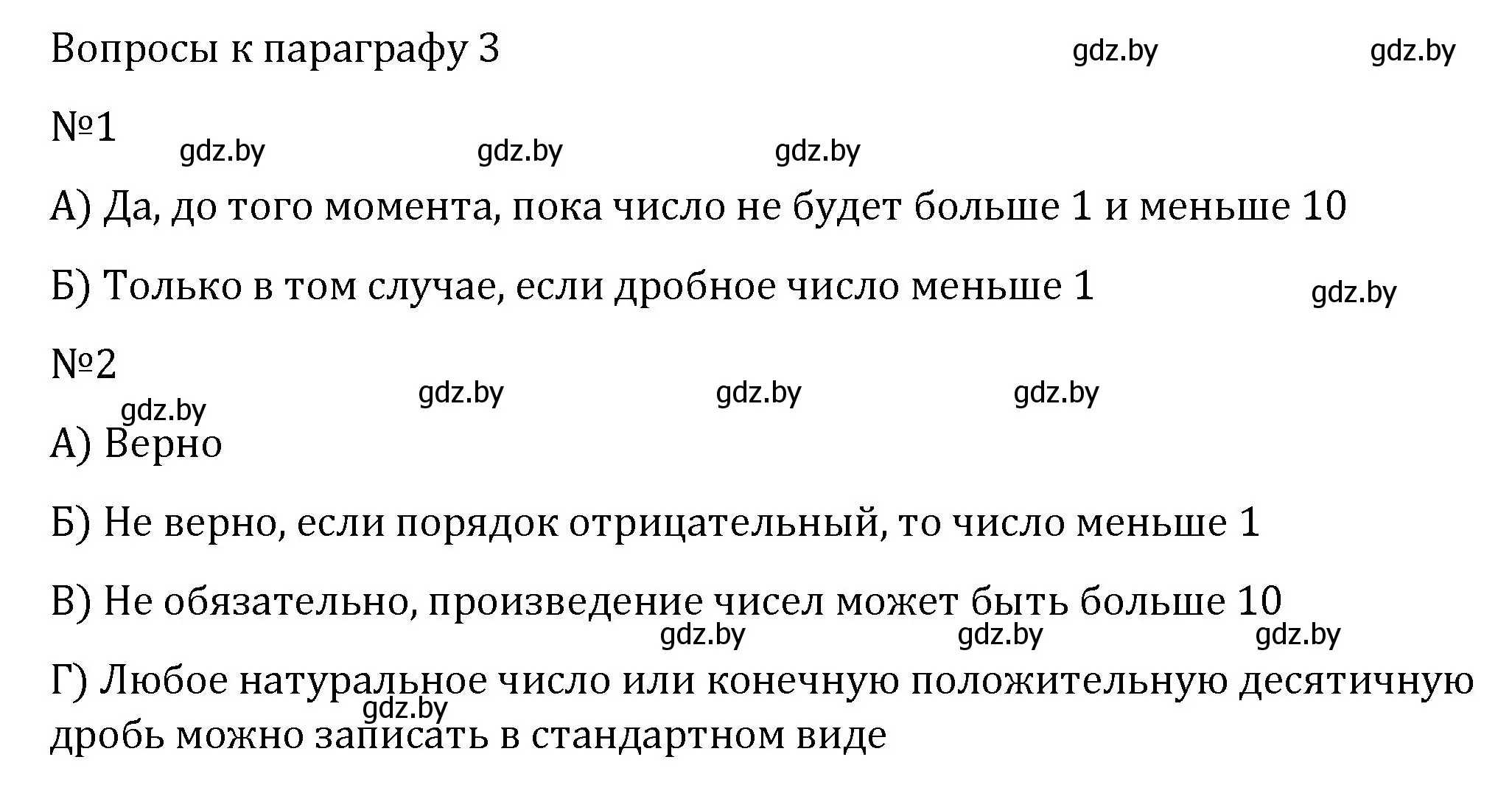 Вопросы к параграфу 3 gdz.by gdz.by

№1
gdz.by gdz.by gdz.by

А) Да, до того момента, пока число не будет больше 1 и меньше 10

Б) Только в том случае, если дробное число меньше 1 gdz.by

№2
gdz.by gdz.by gdz.by gdz.by

А) Верно

Б) Не верно, если порядок отрицательный, то число меньше 1

В) Не обязательно, произведение чисел может быть больше 10
gdz.by gdz.by gdz.by

Г) Любое натуральное число или конечную положительную десятичную дробь можно записать в стандартном виде
gdz.by